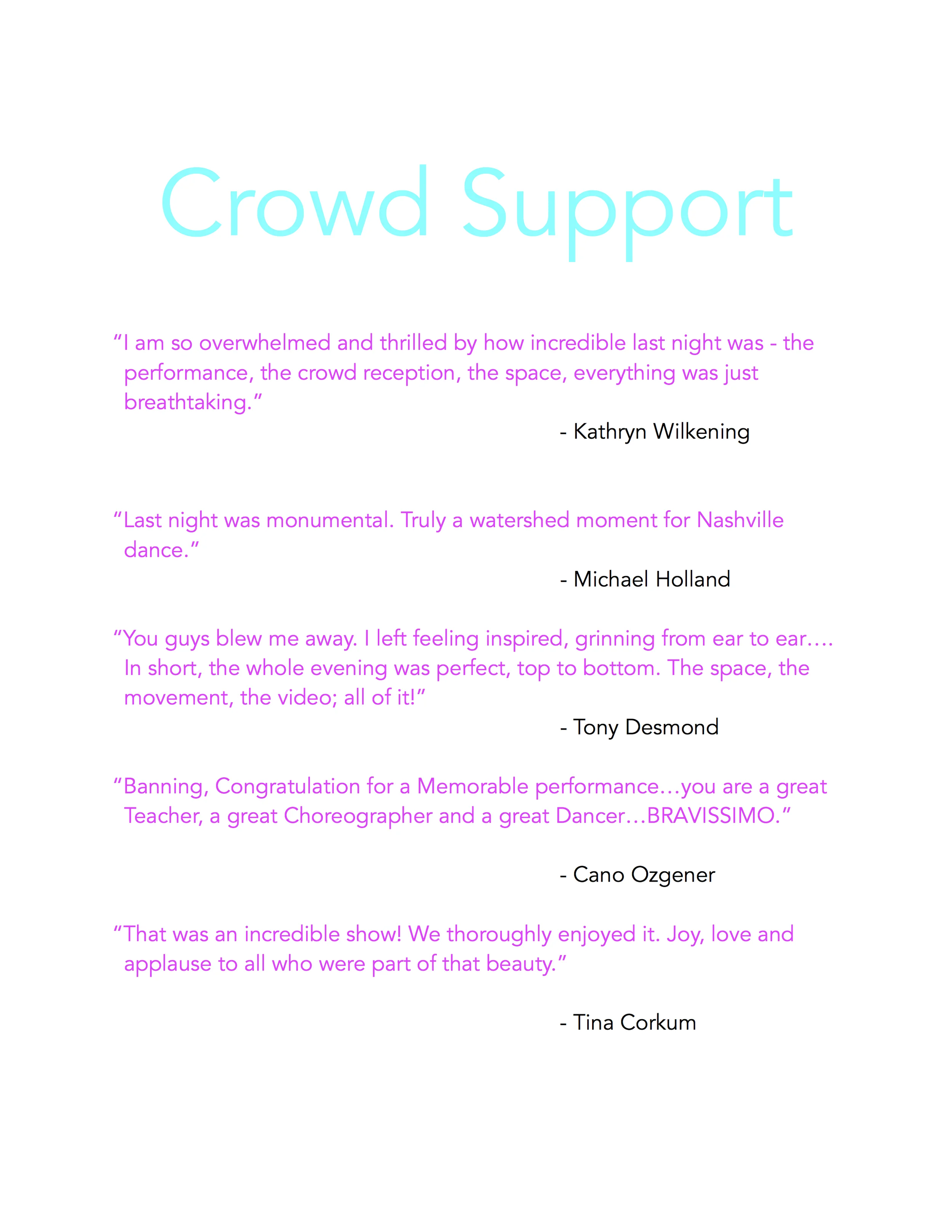 Crowd Support

“I am so overwhelmed and thrilled by how incredible last night was - the performance, the crowd reception, the space, everything was just breathtaking.”

- Kathryn Wilkening

“Last night was monumental. Truly a watershed moment for Nashville dance.”

- Michael Holland

“You guys blew me away. I left feeling inspired, grinning from ear to ear…. In short, the whole evening was perfect, top to bottom. The space, the movement, the video; all of it!”

- Tony Desmond

“Banning, Congratulation for a Memorable performance…you are a great Teacher, a great Choreographer and a great Dancer…BRAVISSIMO.”

- Cano Ozgener

“That was an incredible show! We thoroughly enjoyed it. Joy, love and applause to all who were part of that beauty.”

- Tina Corkum